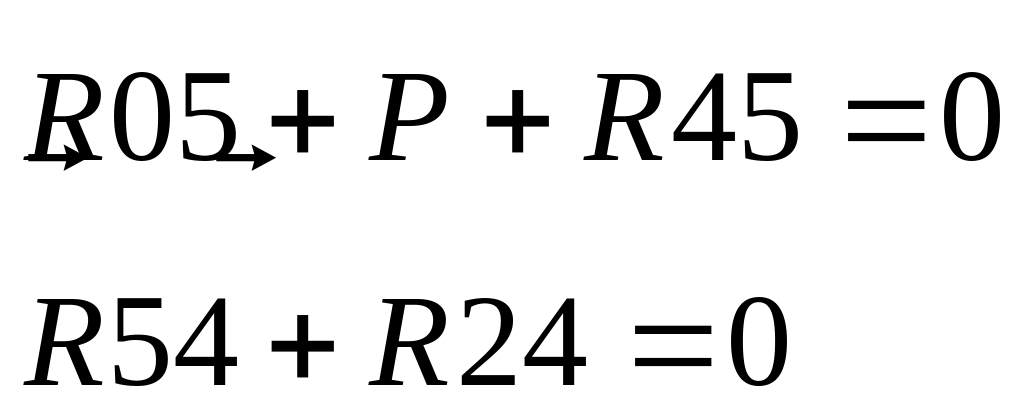 $R05 + P + R45 = 0$

$R54 + R24 = 0$